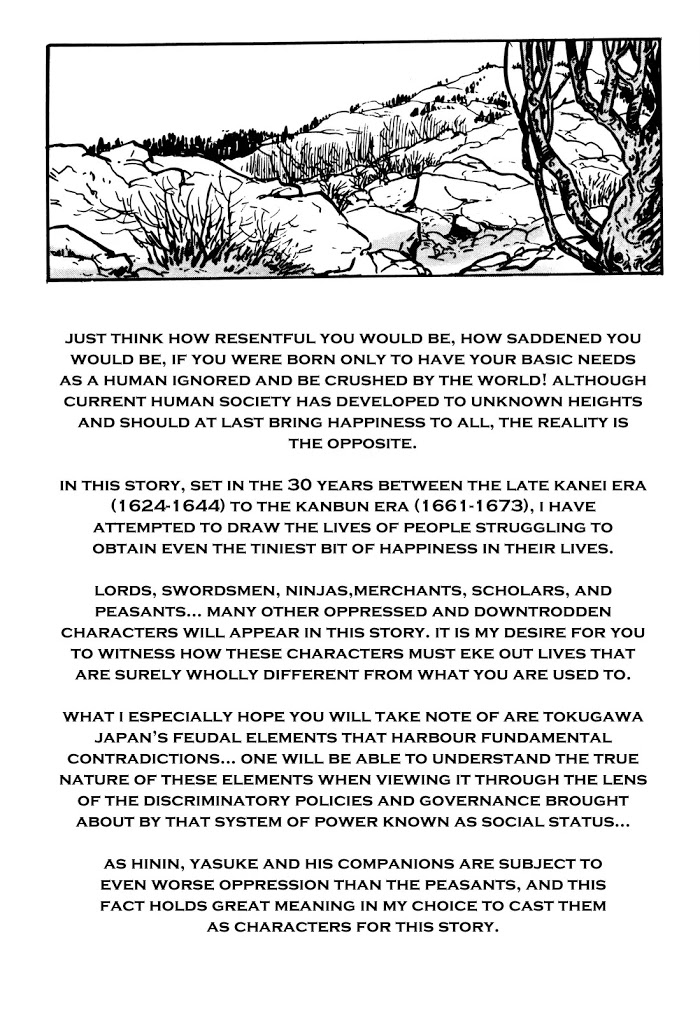 JUST THINK HOW RESENTFUL YOU WOULD BE, HOW SADDENED YOU WOULD BE, IF YOU WERE BORN ONLY TO HAVE YOUR BASIC NEEDS AS A HUMAN IGNORED AND BE CRUSHED BY THE WORLD! ALTHOUGH CURRENT HUMAN SOCIETY HAS DEVELOPED TO UNKNOWN HEIGHTS AND SHOULD AT LAST BRING HAPPINESS TO ALL, THE REALITY IS THE OPPOSITE.

IN THIS STORY, SET IN THE 30 YEARS BETWEEN THE LATE KANEI ERA (1624-1644) TO THE KANBUN ERA (1661-1673), I HAVE ATTEMPTED TO DRAW THE LIVES OF PEOPLE STRUGGLING TO OBTAIN EVEN THE TINIEST BIT OF HAPPINESS IN THEIR LIVES.

LORDS, SWORDSMEN, NINJAS,MERCHANTS, SCHOLARS, AND PEASANTS... MANY OTHER OPPRESSED AND DOWNTRODDEN CHARACTERS WILL APPEAR IN THIS STORY. IT IS MY DESIRE FOR YOU TO WITNESS HOW THESE CHARACTERS MUST EKE OUT LIVES THAT ARE SURELY WHOLLY DIFFERENT FROM WHAT YOU ARE USED TO.

WHAT I ESPECIALLY HOPE YOU WILL TAKE NOTE OF ARE TOKUGAWA JAPAN'S FEUDAL ELEMENTS THAT HARBOUR FUNDAMENTAL CONTRADICTIONS... ONE WILL BE ABLE TO UNDERSTAND THE TRUE NATURE OF THESE ELEMENTS WHEN VIEWING IT THROUGH THE LENS OF THE DISCRIMINATORY POLICIES AND GOVERNANCE BROUGHT ABOUT BY THAT SYSTEM OF POWER KNOWN AS SOCIAL STATUS...

AS HININ, YASUKE AND HIS COMPANIONS ARE SUBJECT TO EVEN WORSE OPPRESSION THAN THE PEASANTS, AND THIS FACT HOLDS GREAT MEANING IN MY CHOICE TO CAST THEM AS CHARACTERS FOR THIS STORY.